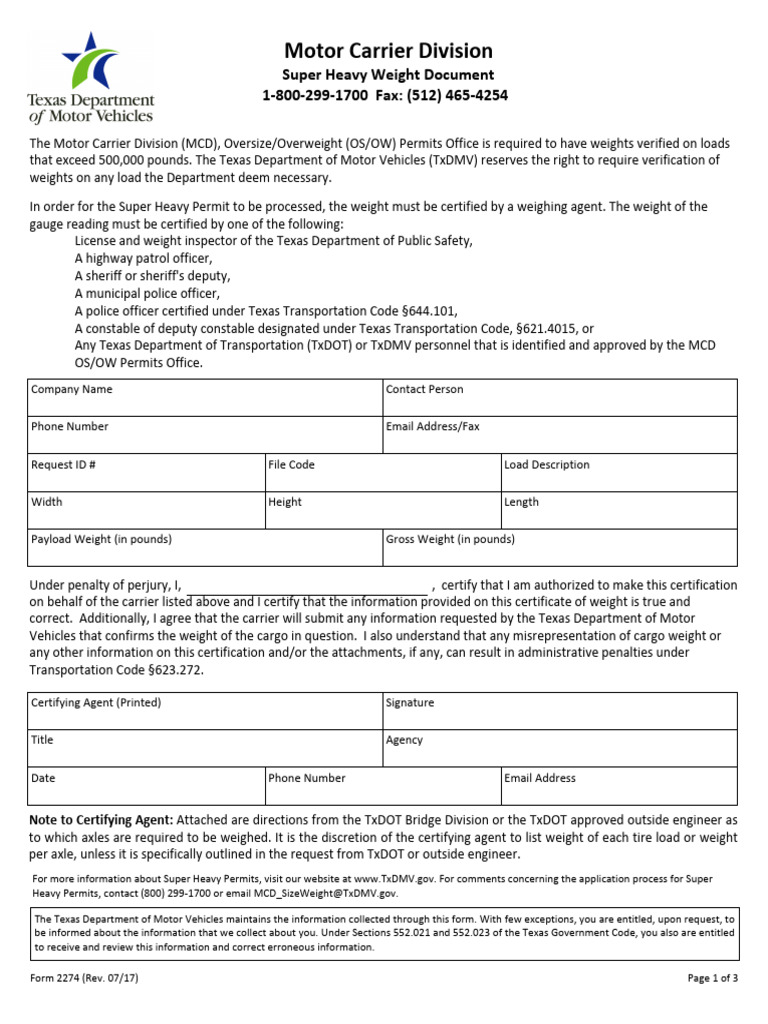 Texas Department of Motor Vehicles

Motor Carrier Division

Super Heavy Weight Document

1-800-299-1700 Fax: (512) 465-4254

The Motor Carrier Division (MCD), Oversize/Overweight (OS/OW) Permits Office is required to have weights verified on loads that exceed 500,000 pounds. The Texas Department of Motor Vehicles (TxDMV) reserves the right to require verification of weights on any load the Department deem necessary.

In order for the Super Heavy Permit to be processed, the weight must be certified by a weighing agent. The weight of the gauge reading must be certified by one of the following:
License and weight inspector of the Texas Department of Public Safety,
A highway patrol officer,
A sheriff or sheriff's deputy,
A municipal police officer,
A police officer certified under Texas Transportation Code §644.101,
A constable of deputy constable designated under Texas Transportation Code, §621.4015, or
Any Texas Department of Transportation (TxDOT) or TxDMV personnel that is identified and approved by the MCD OS/OW Permits Office.

Company Name
Contact Person
Phone Number
Email Address/Fax
Request ID #
File Code
Load Description
Width
Height
Length
Payload Weight (in pounds)
Gross Weight (in pounds)

Under penalty of perjury, I, ____ , certify that I am authorized to make this certification on behalf of the carrier listed above and I certify that the information provided on this certificate of weight is true and correct. Additionally, I agree that the carrier will submit any information requested by the Texas Department of Motor Vehicles that confirms the weight of the cargo in question. I also understand that any misrepresentation of cargo weight or any other information on this certification and/or the attachments, if any, can result in administrative penalties under Transportation Code §623.272.

Certifying Agent (Printed)
Signature
Title
Agency
Date
Phone Number
Email Address

Note to Certifying Agent: Attached are directions from the TxDOT Bridge Division or the TxDOT approved outside engineer as to which axles are required to be weighed. It is the discretion of the certifying agent to list weight of each tire load or weight per axle, unless it is specifically outlined in the request from TxDOT or outside engineer.

For more information about Super Heavy Permits, visit our website at www.TxDMV.gov. For comments concerning the application process for Super Heavy Permits, contact (800) 299-1700 or email MCD_SizeWeight@TxDMV.gov.

The Texas Department of Motor Vehicles maintains the information collected through this form. With few exceptions, you are entitled, upon request, to be informed about the information that we collect about you. Under Sections 552.021 and 552.023 of the Texas Government Code, you also are entitled to receive and review this information and correct erroneous information.

Form 2274 (Rev. 07/17)

Page 1 of 3